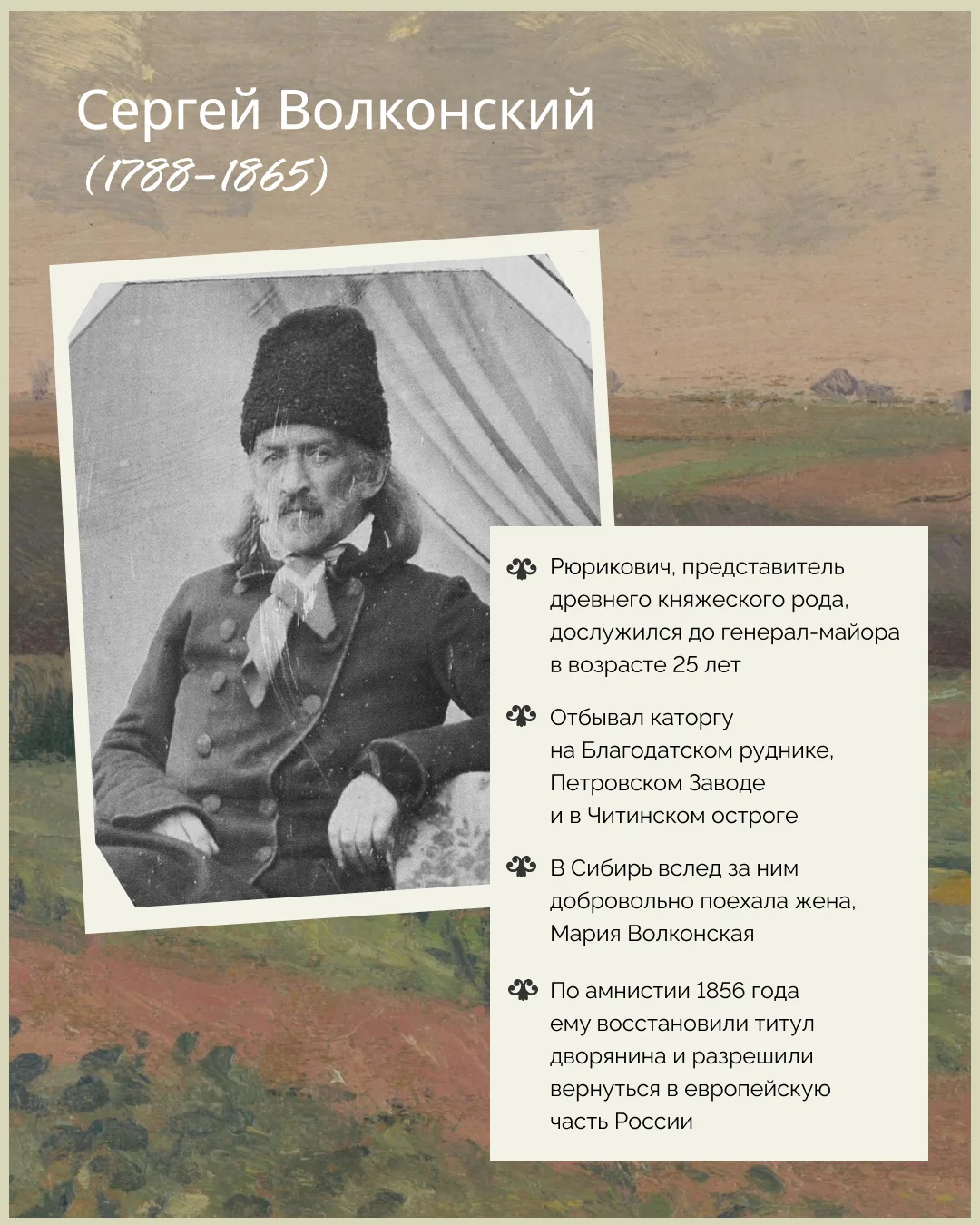 Сергей Волконский
(1788–1865)

Рюрикович, представитель древнего княжеского рода, дослужился до генерал-майора в возрасте 25 лет

Отбывал каторгу на Благодатском руднике, Петровском Заводе и в Читинском остроге

В Сибирь вслед за ним добровольно поехала жена, Мария Волконская

По амнистии 1856 года ему восстановили титул дворянина и разрешили вернуться в европейскую часть России